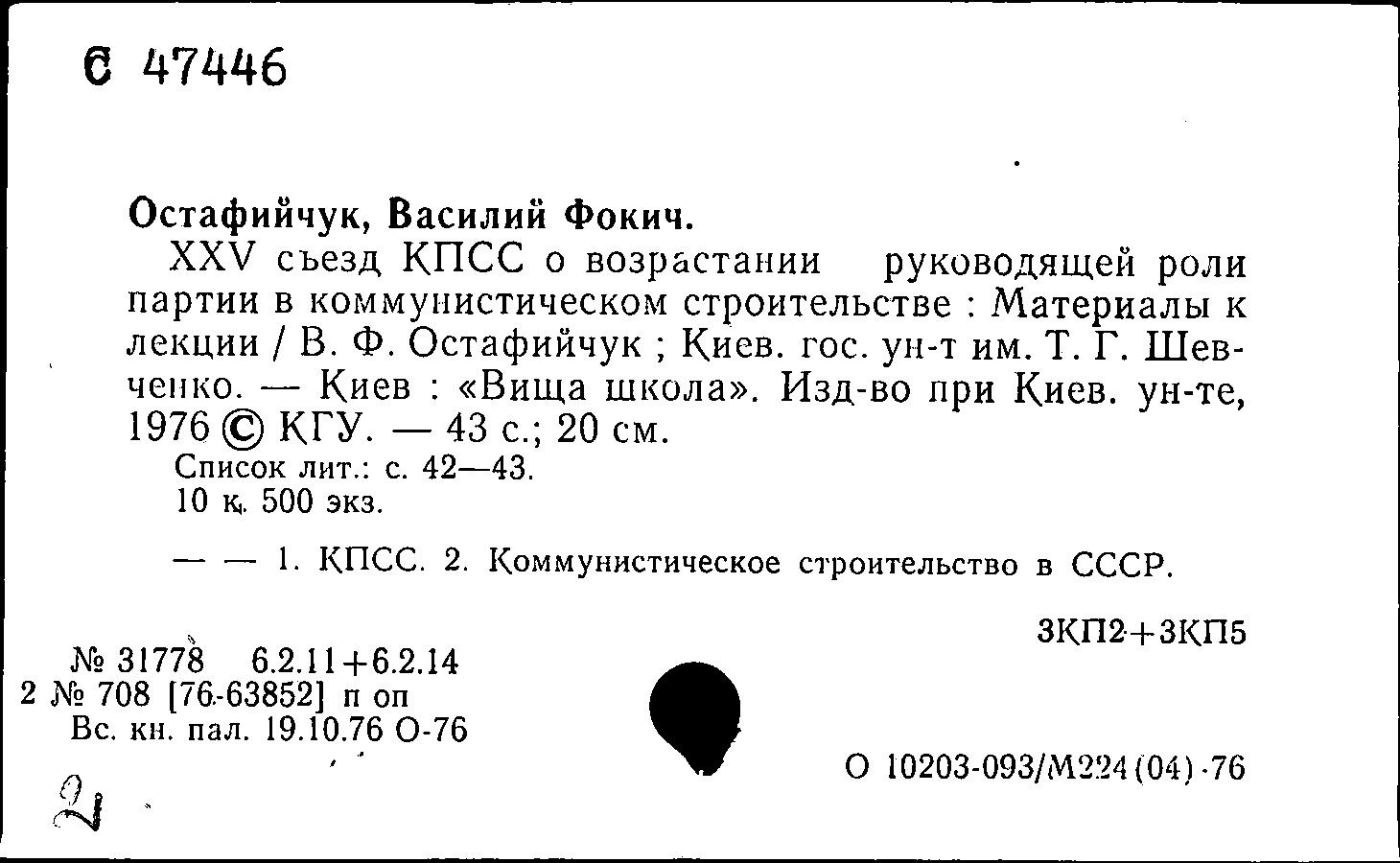 С 47446

Остафийчук, Василий Фокич.

XXV съезд КПСС о возрастании руководящей роли партии в коммунистическом строительстве : Материалы к лекции / В. Ф. Остафийчук ; Киев. гос. ун-т им. Т. Г. Шевченко. — Киев : «Вища школа». Изд-во при Киев. ун-те, 1976 © КГУ. — 43 с.; 20 см.

Список лит.: с. 42—43.
10 к. 500 экз.

— — 1. КПСС. 2. Коммунистическое строительство в СССР.

3КП2+3КП5

№ 31778 6.2.11+6.2.14
2 № 708 [76-63852] п оп
Вс. кн. пал. 19.10.76 О-76

О 10203-093/М224(04)-76

2